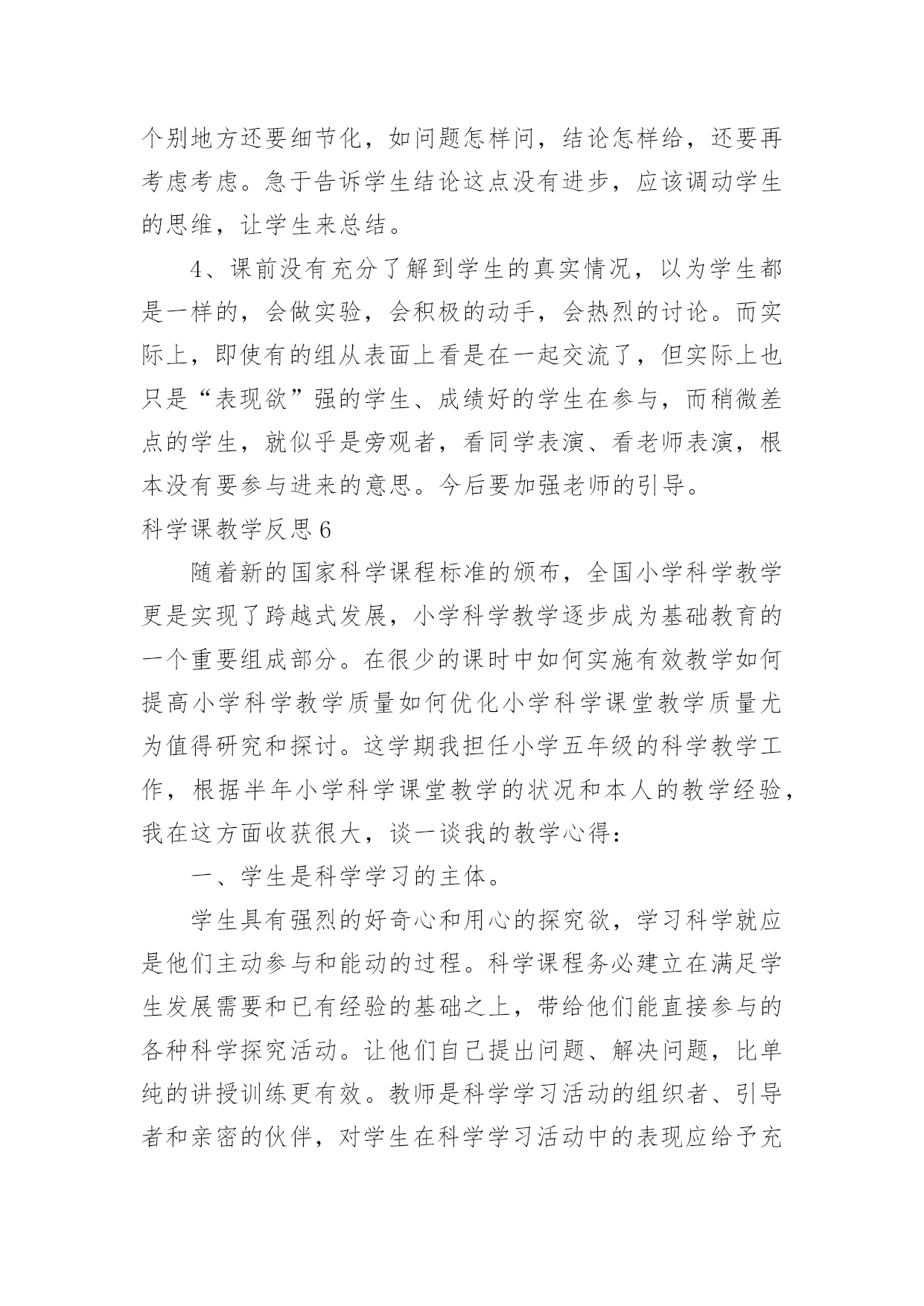 个别地方还要细节化，如问题怎样问，结论怎样给，还要再考虑考虑。急于告诉学生结论这点没有进步，应该调动学生的思维，让学生来总结。

4、课前没有充分了解到学生的真实情况，以为学生都是一样的，会做实验，会积极的动手，会热烈的讨论。而实际上，即使有的组从表面上看是在一起交流了，但实际上也只是“表现欲”强的学生、成绩好的学生在参与，而稍微差点的学生，就似乎是旁观者，看同学表演、看老师表演，根本没有要参与进来的意思。今后要加强老师的引导。

科学课教学反思6

随着新的国家科学课程标准的颁布，全国小学科学教学更是实现了跨越式发展，小学科学教学逐步成为基础教育的一个重要组成部分。在很少的课时中如何实施有效教学如何提高小学科学教学质量如何优化小学科学课堂教学质量尤为值得研究和探讨。这学期我担任小学五年级的科学教学工作，根据半年小学科学课堂教学的状况和本人的教学经验，我在这方面收获很大，谈一谈我的教学心得：

一、学生是科学学习的主体。

学生具有强烈的好奇心和用心的探究欲，学习科学就应是他们主动参与和能动的过程。科学课程务必建立在满足学生发展需要和已有经验的基础之上，带给他们能直接参与的各种科学探究活动。让他们自己提出问题、解决问题，比单纯的讲授训练更有效。教师是科学学习活动的组织者、引导者和亲密的伙伴，对学生在科学学习活动中的表现应给予充